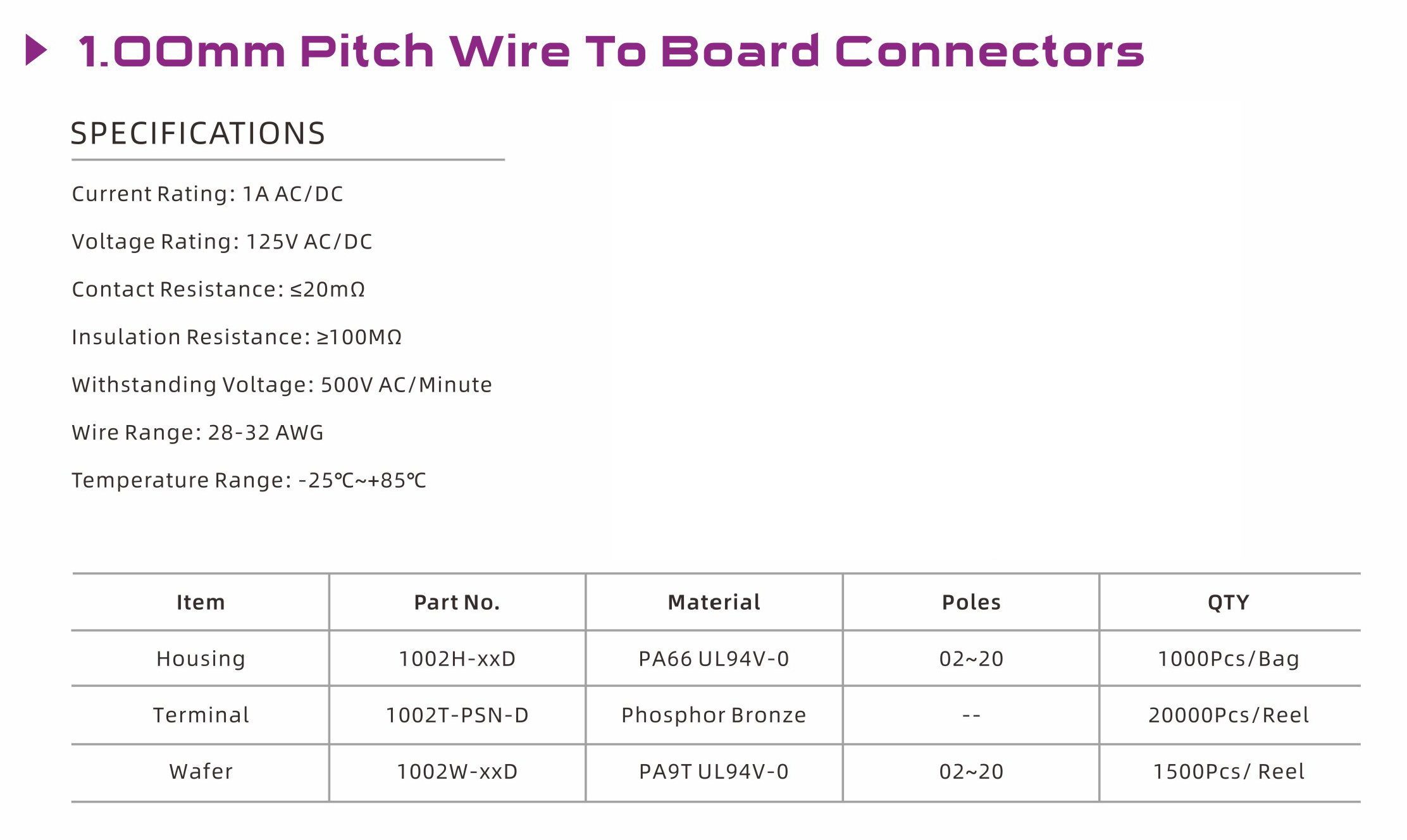 1.00mm Pitch Wire To Board Connectors

SPECIFICATIONS

Current Rating: 1A AC/DC

Voltage Rating: 125V AC/DC

Contact Resistance: ≤20mΩ

Insulation Resistance: ≥100MΩ

Withstanding Voltage: 500V AC/Minute

Wire Range: 28-32 AWG

Temperature Range: -25℃~+85℃

| Item | Part No. | Material | Poles | QTY |
|---|---|---|---|---|
| Housing | 1002H-xxD | PA66 UL94V-0 | 02~20 | 1000Pcs/Bag |
| Terminal | 1002T-PSN-D | Phosphor Bronze | -- | 20000Pcs/Reel |
| Wafer | 1002W-xxD | PA9T UL94V-0 | 02~20 | 1500Pcs/ Reel |